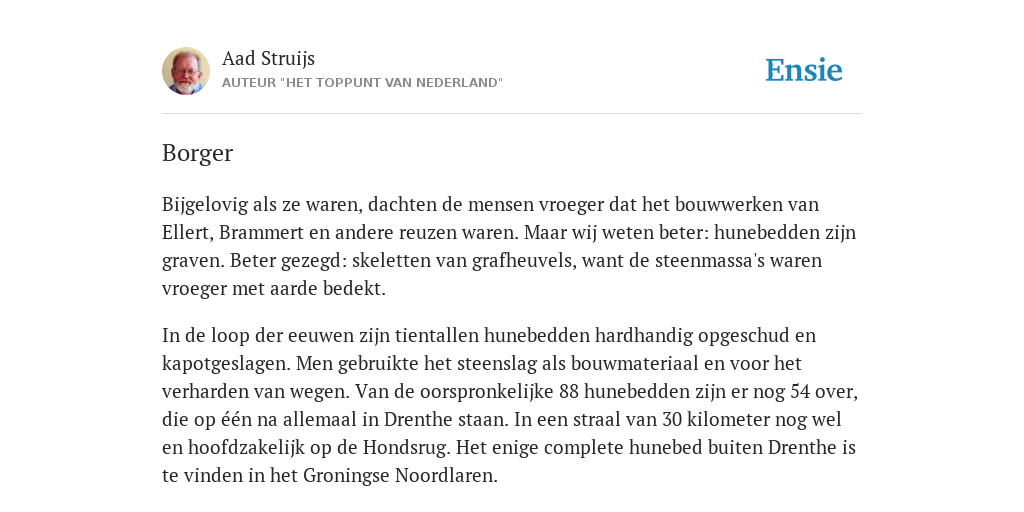 Aad Struijs
AUTEUR "HET TOPPUNT VAN NEDERLAND"

Ensie

Borger

Bijgelovig als ze waren, dachten de mensen vroeger dat het bouwwerken van Ellert, Brammert en andere reuzen waren. Maar wij weten beter: hunebedden zijn graven. Beter gezegd: skeletten van grafheuvels, want de steenmassa's waren vroeger met aarde bedekt.

In de loop der eeuwen zijn tientallen hunebedden hardhandig opgeschud en kapotgeslagen. Men gebruikte het steenslag als bouwmateriaal en voor het verharden van wegen. Van de oorspronkelijke 88 hunebedden zijn er nog 54 over, die op één na allemaal in Drenthe staan. In een straal van 30 kilometer nog wel en hoofdzakelijk op de Hondsrug. Het enige complete hunebed buiten Drenthe is te vinden in het Groningse Noordlaren.